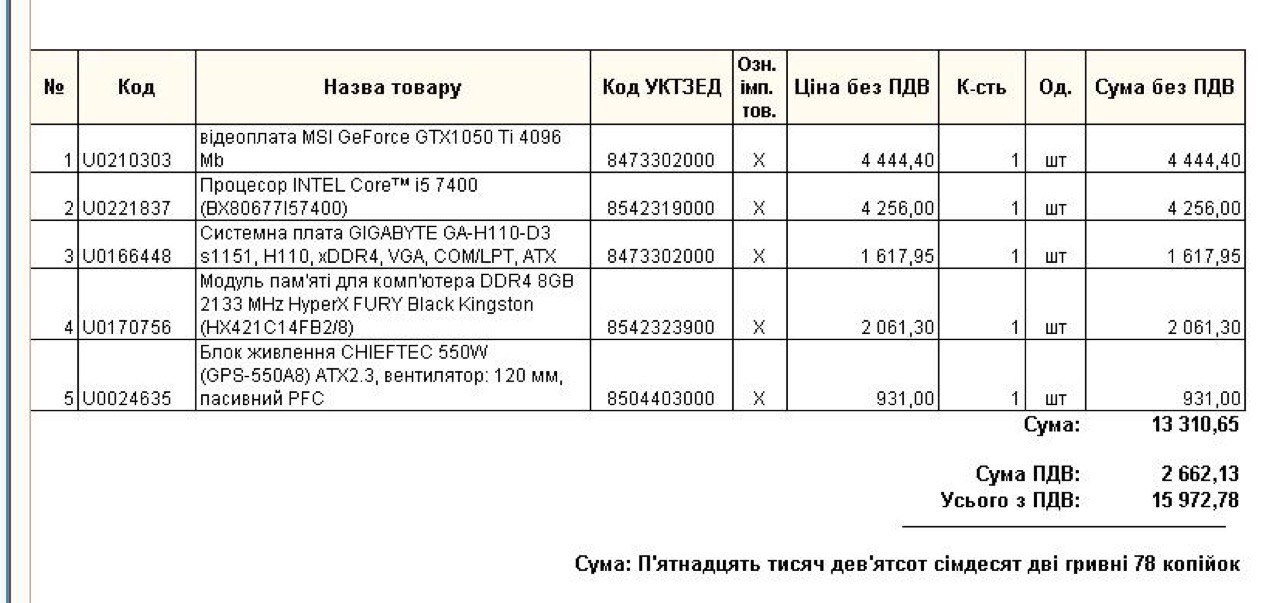 | № | Код | Назва товару | Код УКТЗЕД | Озн. імп. тов. | Ціна без ПДВ | К-сть | Од. | Сума без ПДВ |
|---|---|---|---|---|---|---|---|---|
| 1 | U0210303 | відеоплата MSI GeForce GTX1050 Ti 4096 Mb | 8473302000 | X | 4 444,40 | 1 | шт | 4 444,40 |
| 2 | U0221837 | Процесор INTEL Core™ i5 7400 (BX80677I57400) | 8542319000 | X | 4 256,00 | 1 | шт | 4 256,00 |
| 3 | U0166448 | Системна плата GIGABYTE GA-H110-D3 s1151, H110, xDDR4, VGA, COM/LPT, ATX | 8473302000 | X | 1 617,95 | 1 | шт | 1 617,95 |
| 4 | U0170756 | Модуль пам'яті для комп'ютера DDR4 8GB 2133 MHz HyperX FURY Black Kingston (HX421C14FB2/8) | 8542323900 | X | 2 061,30 | 1 | шт | 2 061,30 |
| 5 | U0024635 | Блок живлення CHIEFTEC 550W (GPS-550A8) ATX2.3, вентилятор: 120 мм, пасивний PFC | 8504403000 | X | 931,00 | 1 | шт | 931,00 |

Сума: 13 310,65

Сума ПДВ: 2 662,13
Усього з ПДВ: 15 972,78

Сума: П'ятнадцять тисяч дев'ятсот сімдесят дві гривні 78 копійок